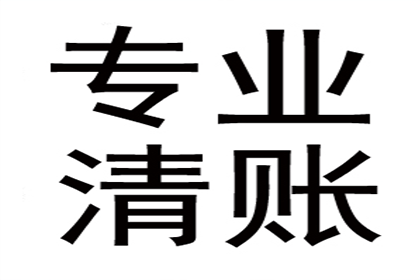 专业
清账